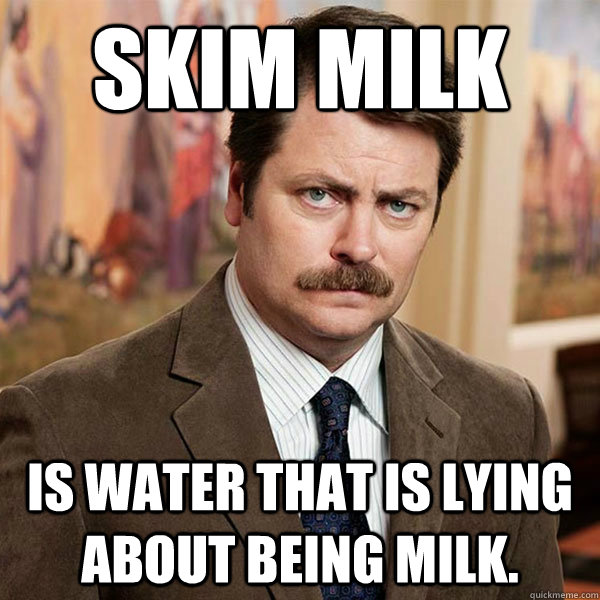 SKIM MILK

IS WATER THAT IS LYING ABOUT BEING MILK.

quickmeme.com